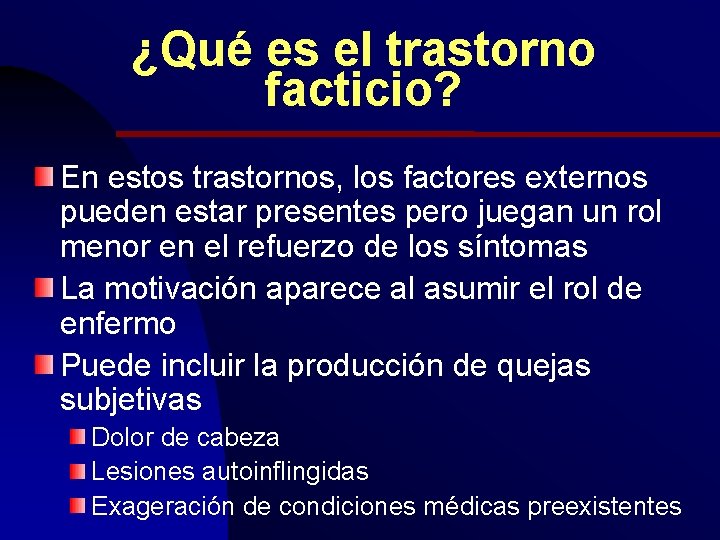 ¿Qué es el trastorno facticio?

En estos trastornos, los factores externos pueden estar presentes pero juegan un rol menor en el refuerzo de los síntomas

La motivación aparece al asumir el rol de enfermo

Puede incluir la producción de quejas subjetivas

Dolor de cabeza

Lesiones autoinflingidas

Exageración de condiciones médicas preexistentes